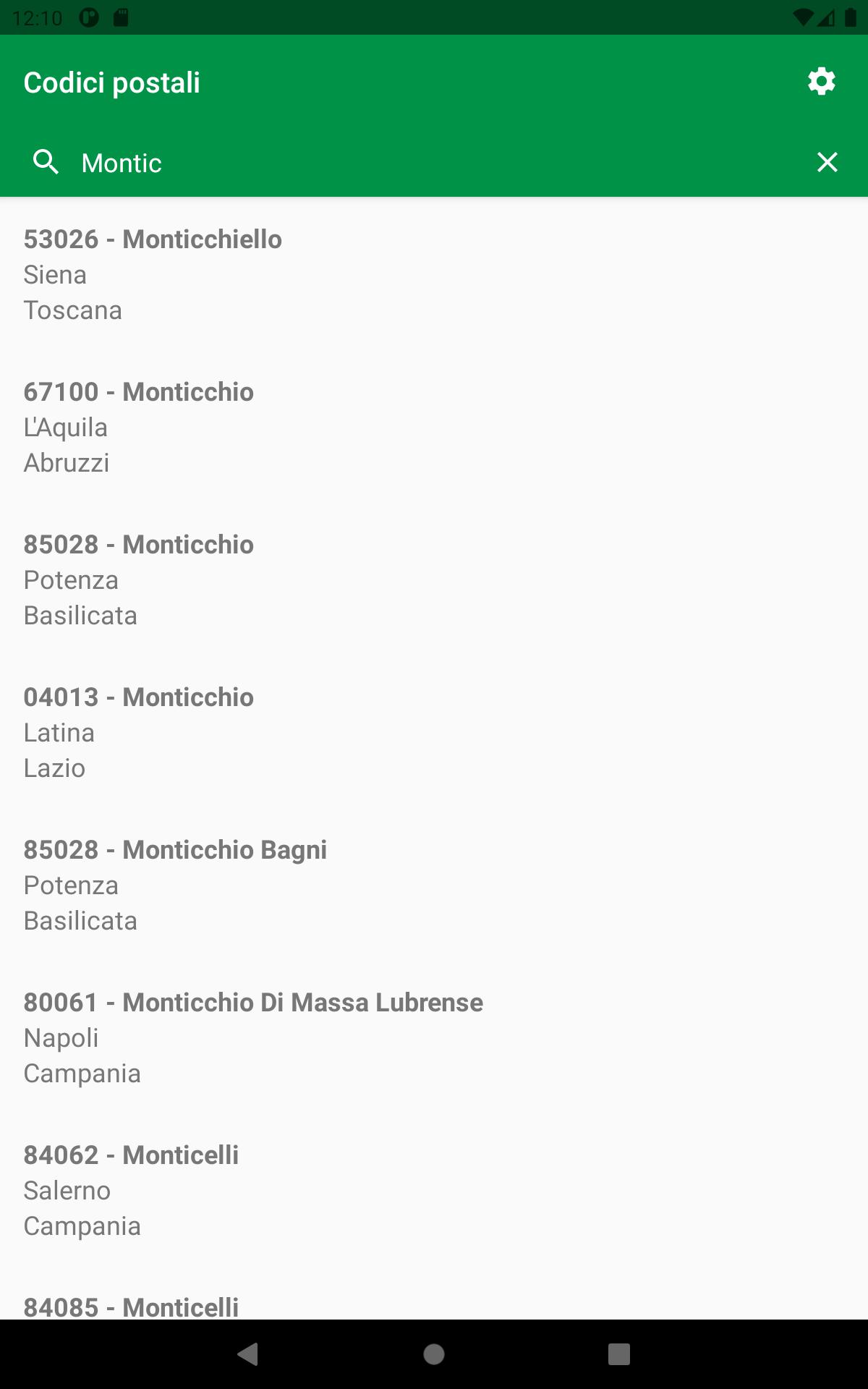 12:10

Codici postali

Montic

53026 - Monticchiello
Siena
Toscana

67100 - Monticchio
L'Aquila
Abruzzi

85028 - Monticchio
Potenza
Basilicata

04013 - Monticchio
Latina
Lazio

85028 - Monticchio Bagni
Potenza
Basilicata

80061 - Monticchio Di Massa Lubrense
Napoli
Campania

84062 - Monticelli
Salerno
Campania

84085 - Monticelli